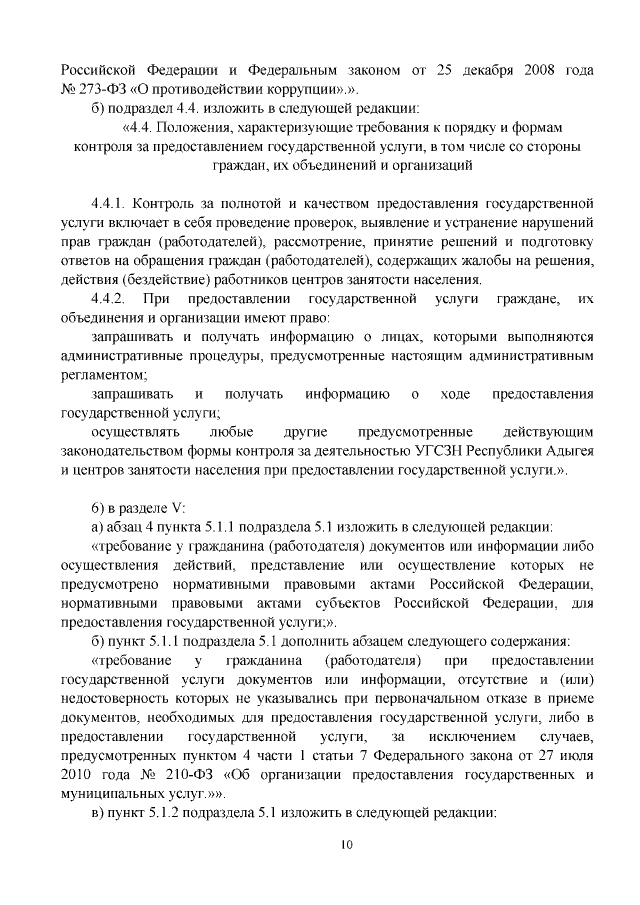 Российской Федерации и Федеральным законом от 25 декабря 2008 года № 273-ФЗ «О противодействии коррупции».».

б) подраздел 4.4. изложить в следующей редакции:

«4.4. Положения, характеризующие требования к порядку и формам контроля за предоставлением государственной услуги, в том числе со стороны граждан, их объединений и организаций

4.4.1. Контроль за полнотой и качеством предоставления государственной услуги включает в себя проведение проверок, выявление и устранение нарушений прав граждан (работодателей), рассмотрение, принятие решений и подготовку ответов на обращения граждан (работодателей), содержащих жалобы на решения, действия (бездействие) работников центров занятости населения.

4.4.2. При предоставлении государственной услуги граждане, их объединения и организации имеют право:

запрашивать и получать информацию о лицах, которыми выполняются административные процедуры, предусмотренные настоящим административным регламентом;

запрашивать и получать информацию о ходе предоставления государственной услуги;

осуществлять любые другие предусмотренные действующим законодательством формы контроля за деятельностью УГСЗН Республики Адыгея и центров занятости населения при предоставлении государственной услуги.».

6) в разделе V:

а) абзац 4 пункта 5.1.1 подраздела 5.1 изложить в следующей редакции:

«требование у гражданина (работодателя) документов или информации либо осуществления действий, представление или осуществление которых не предусмотрено нормативными правовыми актами Российской Федерации, нормативными правовыми актами субъектов Российской Федерации, для предоставления государственной услуги;».

б) пункт 5.1.1 подраздела 5.1 дополнить абзацем следующего содержания:

«требование у гражданина (работодателя) при предоставлении государственной услуги документов или информации, отсутствие и (или) недостоверность которых не указывались при первоначальном отказе в приеме документов, необходимых для предоставления государственной услуги, либо в предоставлении государственной услуги, за исключением случаев, предусмотренных пунктом 4 части 1 статьи 7 Федерального закона от 27 июля 2010 года № 210-ФЗ «Об организации предоставления государственных и муниципальных услуг.»».

в) пункт 5.1.2 подраздела 5.1 изложить в следующей редакции:

10